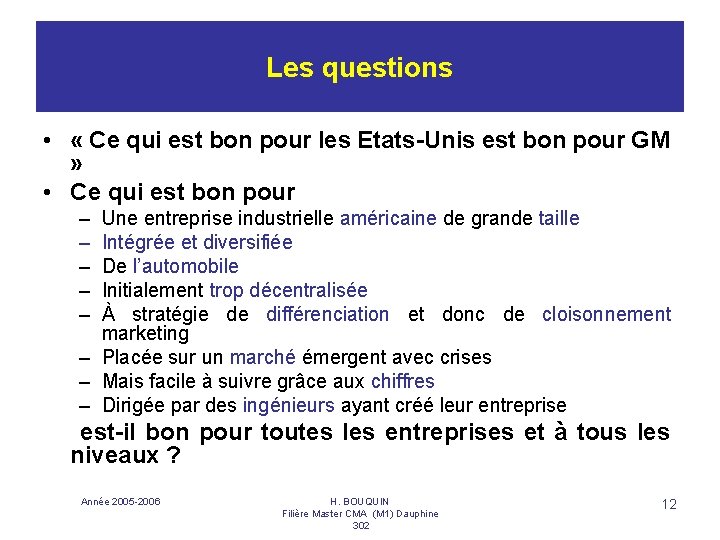 Les questions

• « Ce qui est bon pour les Etats-Unis est bon pour GM »

• Ce qui est bon pour

– Une entreprise industrielle américaine de grande taille

– Intégrée et diversifiée

– De l'automobile

– Initialement trop décentralisée

– À stratégie de différenciation et donc de cloisonnement marketing

– Placée sur un marché émergent avec crises

– Mais facile à suivre grâce aux chiffres

– Dirigée par des ingénieurs ayant créé leur entreprise

est-il bon pour toutes les entreprises et à tous les niveaux ?

Année 2005-2006

H. BOUQUIN
Filière Master CMA (M1) Dauphine
302

12